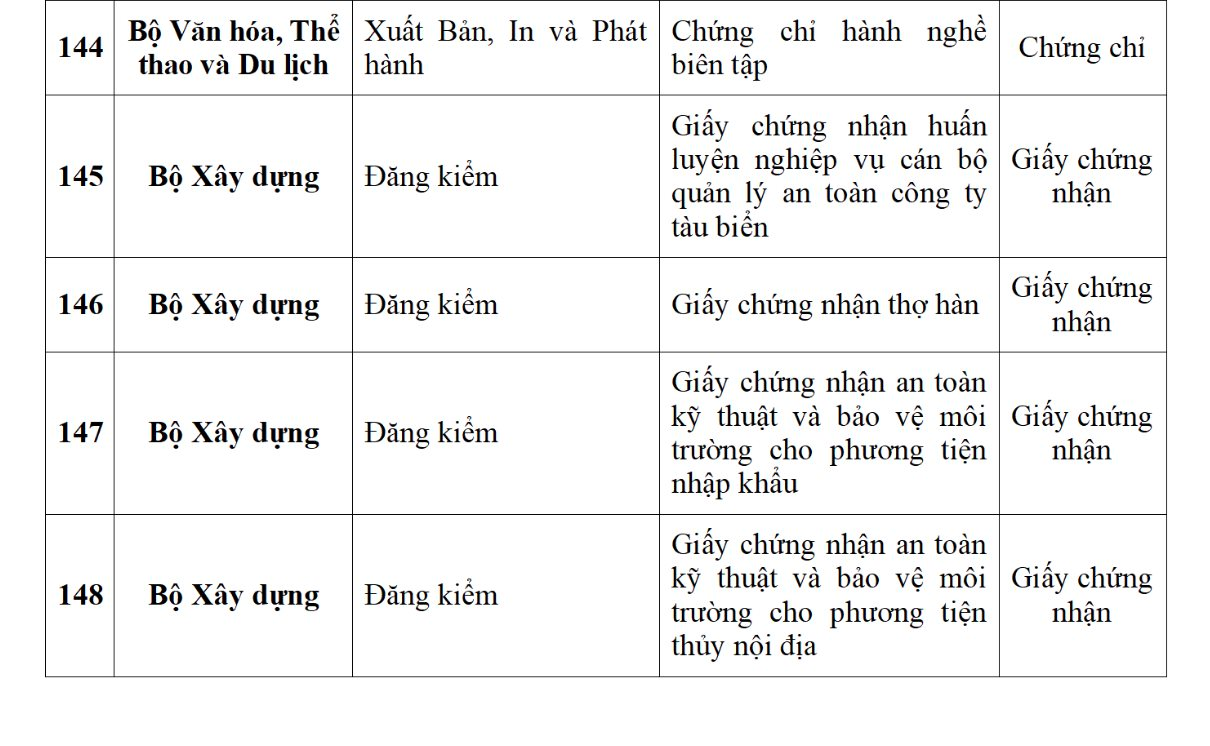 | 144 | Bộ Văn hóa, Thể thao và Du lịch | Xuất Bản, In và Phát hành | Chứng chỉ hành nghề biên tập | Chứng chỉ |
|---|---|---|---|---|
| 145 | Bộ Xây dựng | Đăng kiểm | Giấy chứng nhận huấn luyện nghiệp vụ cán bộ quản lý an toàn công ty tàu biển | Giấy chứng nhận |
| 146 | Bộ Xây dựng | Đăng kiểm | Giấy chứng nhận thợ hàn | Giấy chứng nhận |
| 147 | Bộ Xây dựng | Đăng kiểm | Giấy chứng nhận an toàn kỹ thuật và bảo vệ môi trường cho phương tiện nhập khẩu | Giấy chứng nhận |
| 148 | Bộ Xây dựng | Đăng kiểm | Giấy chứng nhận an toàn kỹ thuật và bảo vệ môi trường cho phương tiện thủy nội địa | Giấy chứng nhận |